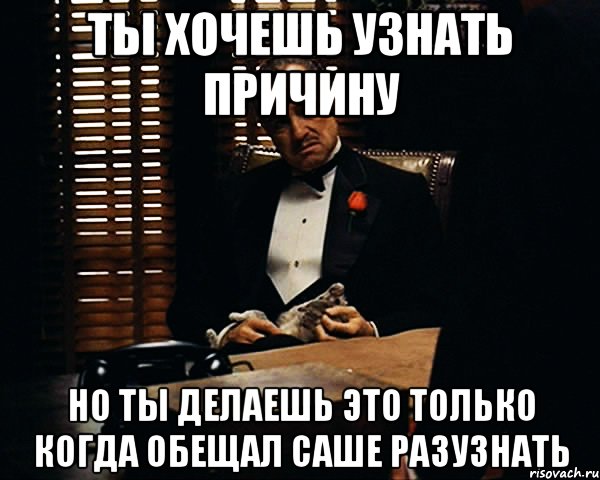 ТЫ ХОЧЕШЬ УЗНАТЬ ПРИЧИНУ

НО ТЫ ДЕЛАЕШЬ ЭТО ТОЛЬКО КОГДА ОБЕЩАЛ САШЕ РАЗУЗНАТЬ

risovach.ru